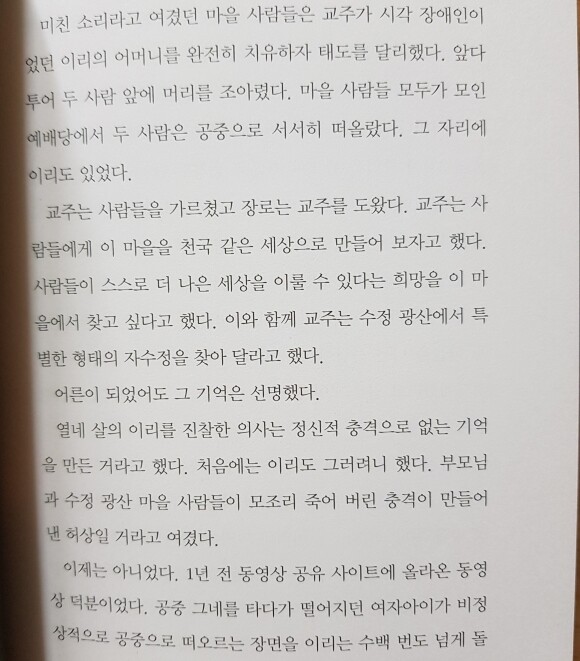 미친 소리라고 여겼던 마을 사람들은 교주가 시각 장애인이었던 이리의 어머니를 완전히 치유하자 태도를 달리했다. 앞다투어 두 사람 앞에 머리를 조아렸다. 마을 사람들 모두가 모인 예배당에서 두 사람은 공중으로 서서히 떠올랐다. 그 자리에 이리도 있었다.

교주는 사람들을 가르쳤고 장로는 교주를 도왔다. 교주는 사람들에게 이 마을을 천국 같은 세상으로 만들어 보자고 했다. 사람들이 스스로 더 나은 세상을 이룰 수 있다는 희망을 이 마을에서 찾고 싶다고 했다. 이와 함께 교주는 수정 광산에서 특별한 형태의 자수정을 찾아 달라고 했다.

어른이 되었어도 그 기억은 선명했다.

열네 살의 이리를 진찰한 의사는 정신적 충격으로 없는 기억을 만든 거라고 했다. 처음에는 이리도 그러려니 했다. 부모님과 수정 광산 마을 사람들이 모조리 죽어 버린 충격이 만들어 낸 허상일 거라고 여겼다.

이제는 아니었다. 1년 전 동영상 공유 사이트에 올라온 동영상 덕분이었다. 공중 그네를 타다가 떨어지던 여자아이가 비정상적으로 공중으로 떠오르는 장면을 이리는 수백 번도 넘게 돌